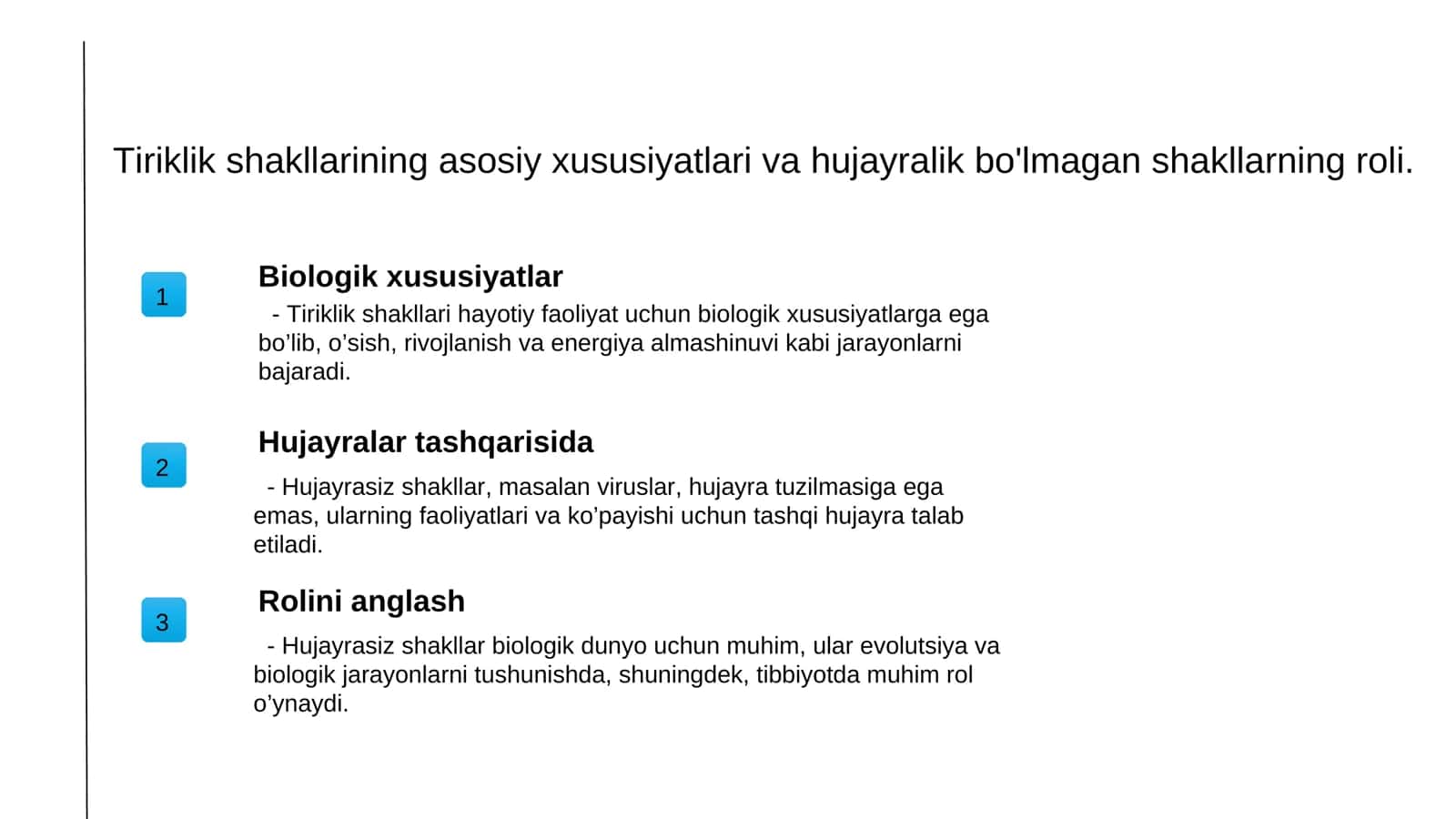 Tiriklik shakllarining asosiy xususiyatlari va hujayralik bo'lmagan shakllarning roli.

1

Biologik xususiyatlar

- Tiriklik shakllari hayotiy faoliyat uchun biologik xususiyatlarga ega bo’lib, o’sish, rivojlanish va energiya almashinuvi kabi jarayonlarni bajaradi.

2

Hujayralar tashqarisida

- Hujayrasiz shakllar, masalan viruslar, hujayra tuzilmasiga ega emas, ularning faoliyatlari va ko’payishi uchun tashqi hujayra talab etiladi.

3

Rolini anglash

- Hujayrasiz shakllar biologik dunyo uchun muhim, ular evolutsiya va biologik jarayonlarni tushunishda, shuningdek, tibbiyotda muhim rol o’ynaydi.